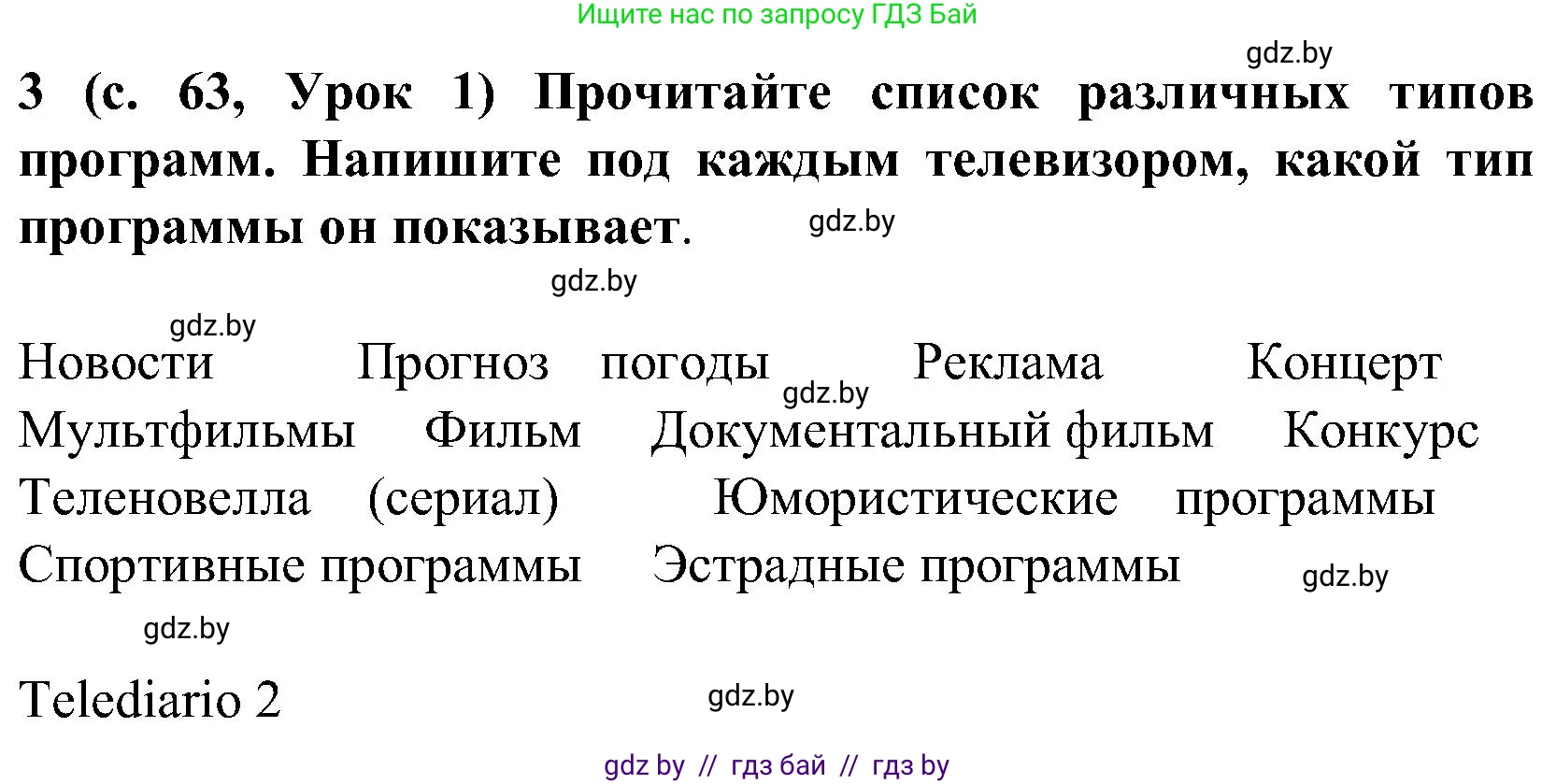 Ищите нас по запросу ГДЗ Бай

gdz.by

3 (с. 63, Урок 1) Прочитайте список различных типов программ. Напишите под каждым телевизором, какой тип программы он показывает.

gdz.by

gdz.by

gdz.by

Новости Прогноз погоды Реклама Концерт Мультфильмы Фильм Документальный фильм Конкурс Теленовелла (сериал) Юмористические программы Спортивные программы Эстрадные программы

gdz.by

gdz.by

gdz.by

Telediario 2

gdz.by

gdz by // гдз бай // гдз by